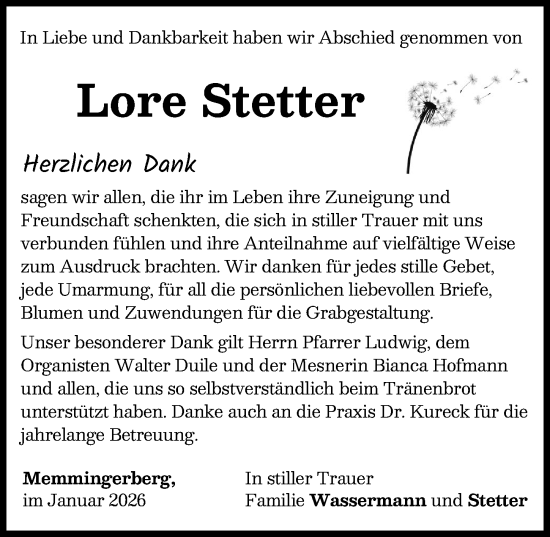 In Liebe und Dankbarkeit haben wir Abschied genommen von

Lore Stetter

Herzlichen Dank

sagen wir allen, die ihr im Leben ihre Zuneigung und Freundschaft schenkten, die sich in stiller Trauer mit uns verbunden fühlen und ihre Anteilnahme auf vielfältige Weise zum Ausdruck brachten. Wir danken für jedes stille Gebet, jede Umarmung, für all die persönlichen liebevollen Briefe, Blumen und Zuwendungen für die Grabgestaltung.

Unser besonderer Dank gilt Herrn Pfarrer Ludwig, dem Organisten Walter Duile und der Mesnerin Bianca Hofmann und allen, die uns so selbstverständlich beim Tränenbrot unterstützt haben. Danke auch an die Praxis Dr. Kureck für die jahrelange Betreuung.

Memmingerberg,
im Januar 2026

In stiller Trauer
Familie Wassermann und Stetter